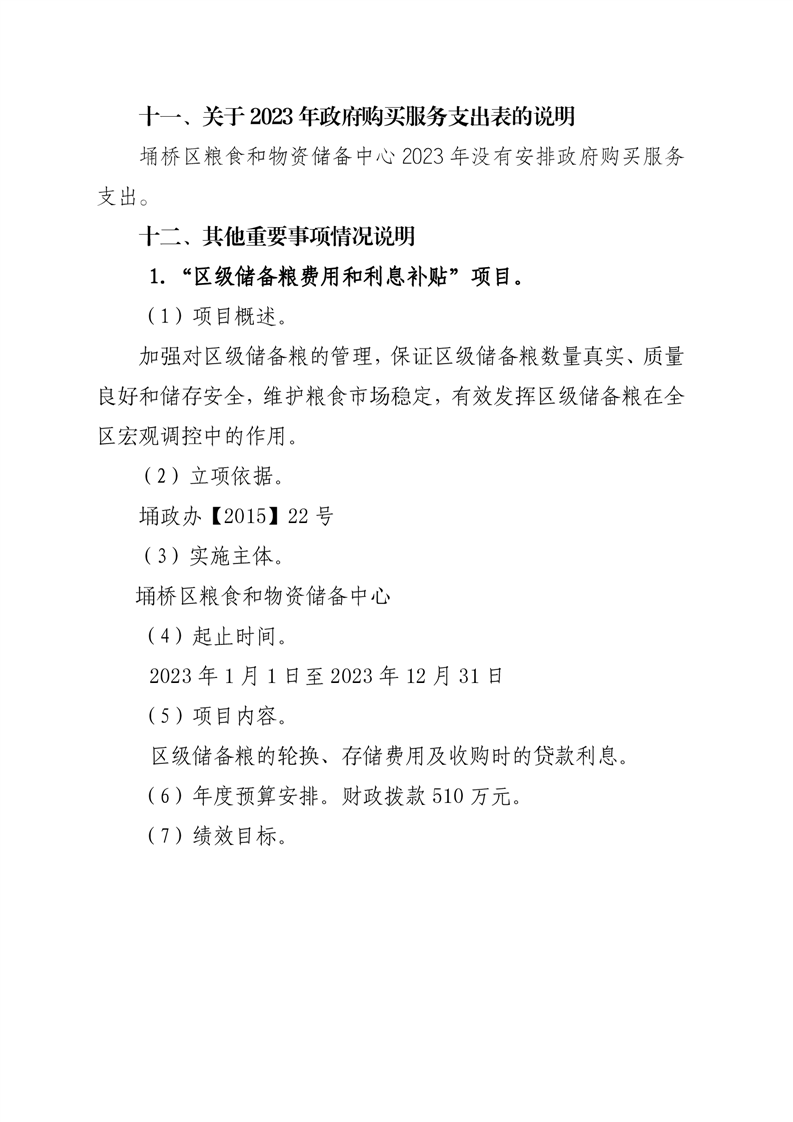 十一、关于2023年政府购买服务支出表的说明

埇桥区粮食和物资储备中心2023年没有安排政府购买服务支出。

十二、其他重要事项情况说明

1.“区级储备粮费用和利息补贴”项目。

（1）项目概述。

加强对区级储备粮的管理，保证区级储备粮数量真实、质量良好和储存安全，维护粮食市场稳定，有效发挥区级储备粮在全区宏观调控中的作用。

（2）立项依据。

埇政办【2015】22号

（3）实施主体。

埇桥区粮食和物资储备中心

（4）起止时间。

2023年1月1日至2023年12月31日

（5）项目内容。

区级储备粮的轮换、存储费用及收购时的贷款利息。

（6）年度预算安排。财政拨款510万元。

（7）绩效目标。